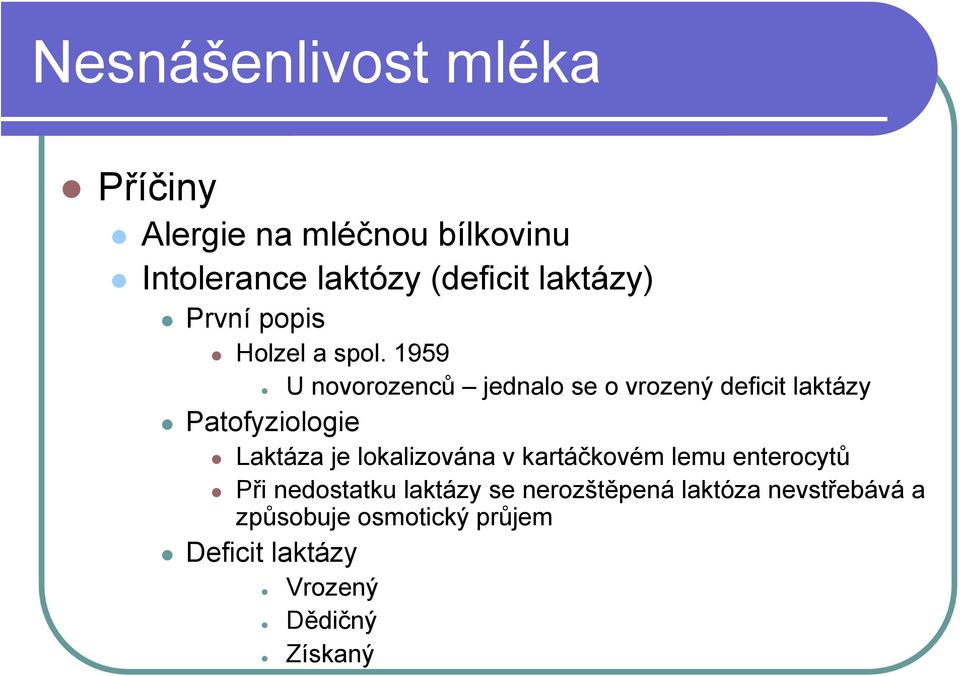 Nesnášenlivost mléka

Příčiny

Alergie na mléčnou bílkovinu

Intolerance laktózy (deficit laktázy)

První popis

Holzel a spol. 1959

U novorozenců – jednalo se o vrozený deficit laktázy

Patofyziologie

Laktáza je lokalizována v kartáčkovém lemu enterocytů

Při nedostatku laktázy se nerozštěpená laktóza nevstřebává a způsobuje osmotický průjem

Deficit laktázy

Vrozený

Dědičný

Získaný